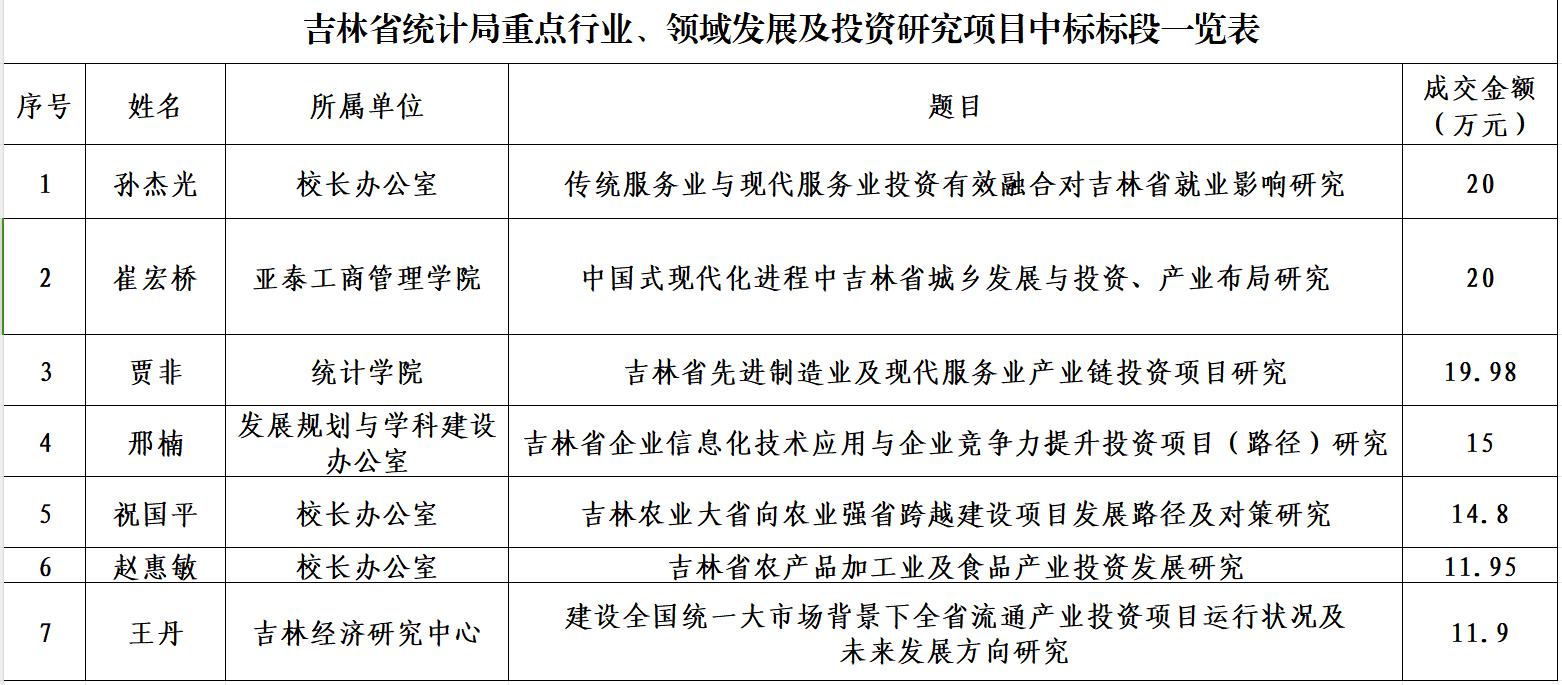 吉林省统计局重点行业、领域发展及投资研究项目中标标段一览表

| 序号 | 姓名 | 所属单位 | 题目 | 成交金额（万元） |
|---|---|---|---|---|
| 1 | 孙杰光 | 校长办公室 | 传统服务业与现代服务业投资有效融合对吉林省就业影响研究 | 20 |
| 2 | 崔宏桥 | 亚泰工商管理学院 | 中国式现代化进程中吉林省城乡发展与投资、产业布局研究 | 20 |
| 3 | 贾非 | 统计学院 | 吉林省先进制造业及现代服务业产业链投资项目研究 | 19.98 |
| 4 | 邢楠 | 发展规划与学科建设办公室 | 吉林省企业信息化技术应用与企业竞争力提升投资项目（路径）研究 | 15 |
| 5 | 祝国平 | 校长办公室 | 吉林农业大省向农业强省跨越建设项目发展路径及对策研究 | 14.8 |
| 6 | 赵惠敏 | 校长办公室 | 吉林省农产品加工业及食品产业投资发展研究 | 11.95 |
| 7 | 王丹 | 吉林经济研究中心 | 建设全国统一大市场背景下全省流通产业投资项目运行状况及未来发展方向研究 | 11.9 |